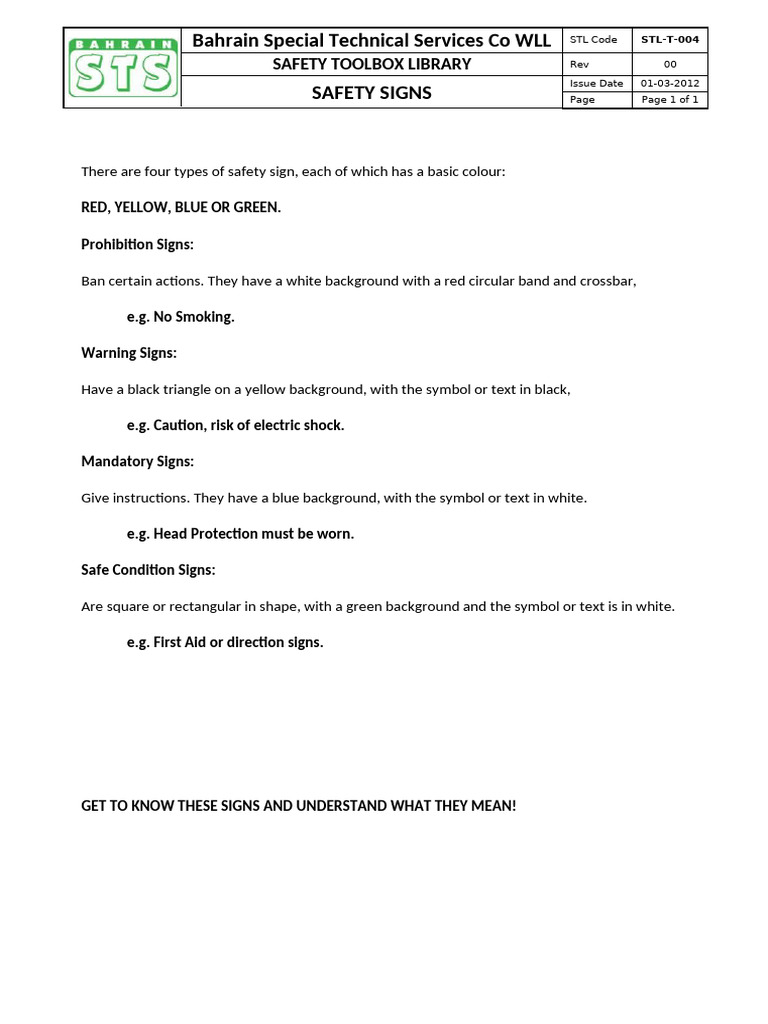 BAHRAIN STS

Bahrain Special Technical Services Co WLL

SAFETY TOOLBOX LIBRARY

SAFETY SIGNS

STL Code STL-T-004
Rev 00
Issue Date 01-03-2012
Page Page 1 of 1

There are four types of safety sign, each of which has a basic colour:

RED, YELLOW, BLUE OR GREEN.

Prohibition Signs:

Ban certain actions. They have a white background with a red circular band and crossbar,

e.g. No Smoking.

Warning Signs:

Have a black triangle on a yellow background, with the symbol or text in black,

e.g. Caution, risk of electric shock.

Mandatory Signs:

Give instructions. They have a blue background, with the symbol or text in white.

e.g. Head Protection must be worn.

Safe Condition Signs:

Are square or rectangular in shape, with a green background and the symbol or text is in white.

e.g. First Aid or direction signs.

GET TO KNOW THESE SIGNS AND UNDERSTAND WHAT THEY MEAN!